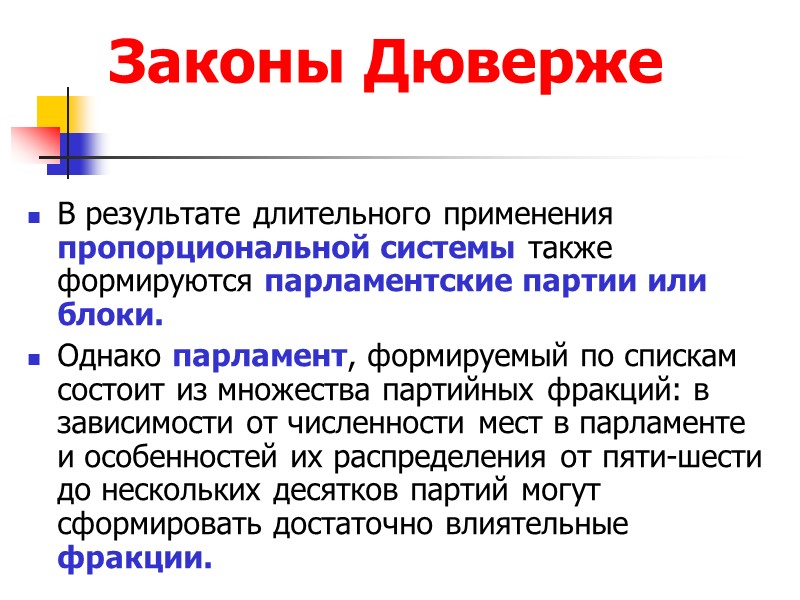 Законы Дюверже

• В результате длительного применения пропорциональной системы также формируются парламентские партии или блоки.

• Однако парламент, формируемый по спискам состоит из множества партийных фракций: в зависимости от численности мест в парламенте и особенностей их распределения от пяти-шести до нескольких десятков партий могут сформировать достаточно влиятельные фракции.